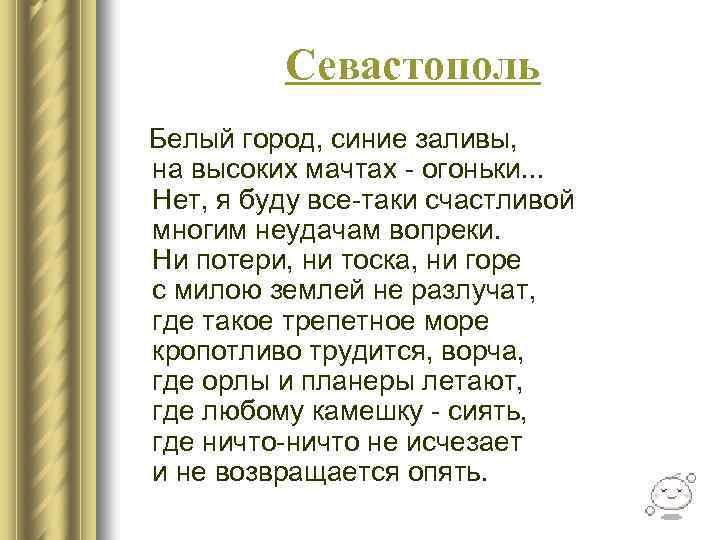 Севастополь

Белый город, синие заливы,
на высоких мачтах - огоньки...
Нет, я буду все-таки счастливой
многим неудачам вопреки.
Ни потери, ни тоска, ни горе
с милою землей не разлучат,
где такое трепетное море
кропотливо трудится, ворча,
где орлы и планеры летают,
где любому камешку - сиять,
где ничто-ничто не исчезает
и не возвращается опять.